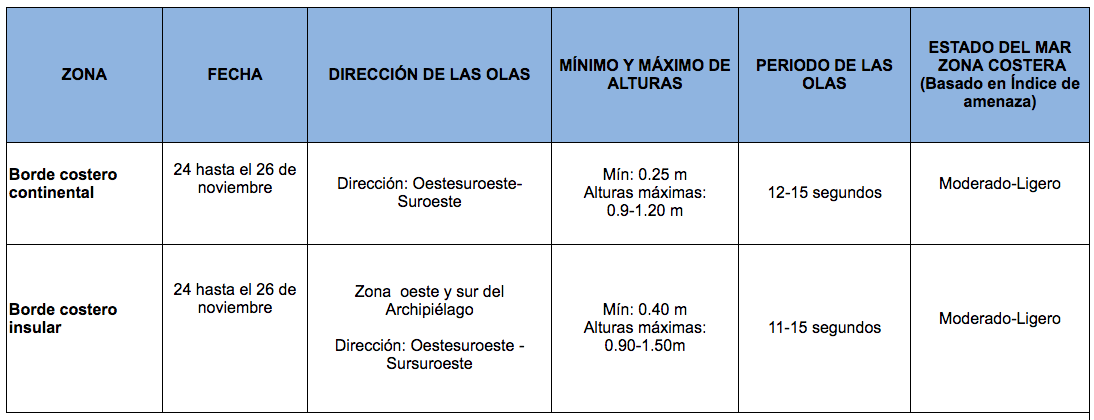 | ZONA | FECHA | DIRECCIÓN DE LAS OLAS | MÍNIMO Y MÁXIMO DE ALTURAS | PERIODO DE LAS OLAS | ESTADO DEL MAR ZONA COSTERA (Basado en Índice de amenaza) |
|---|---|---|---|---|---|
| Borde costero continental | 24 hasta el 26 de noviembre | Dirección: Oestesuroeste-Suroeste | Mín: 0.25 m Alturas máximas: 0.9-1.20 m | 12-15 segundos | Moderado-Ligero |
| Borde costero insular | 24 hasta el 26 de noviembre | Zona oeste y sur del Archipiélago Dirección: Oestesuroeste - Sursuroeste | Mín: 0.40 m Alturas máximas: 0.90-1.50m | 11-15 segundos | Moderado-Ligero |